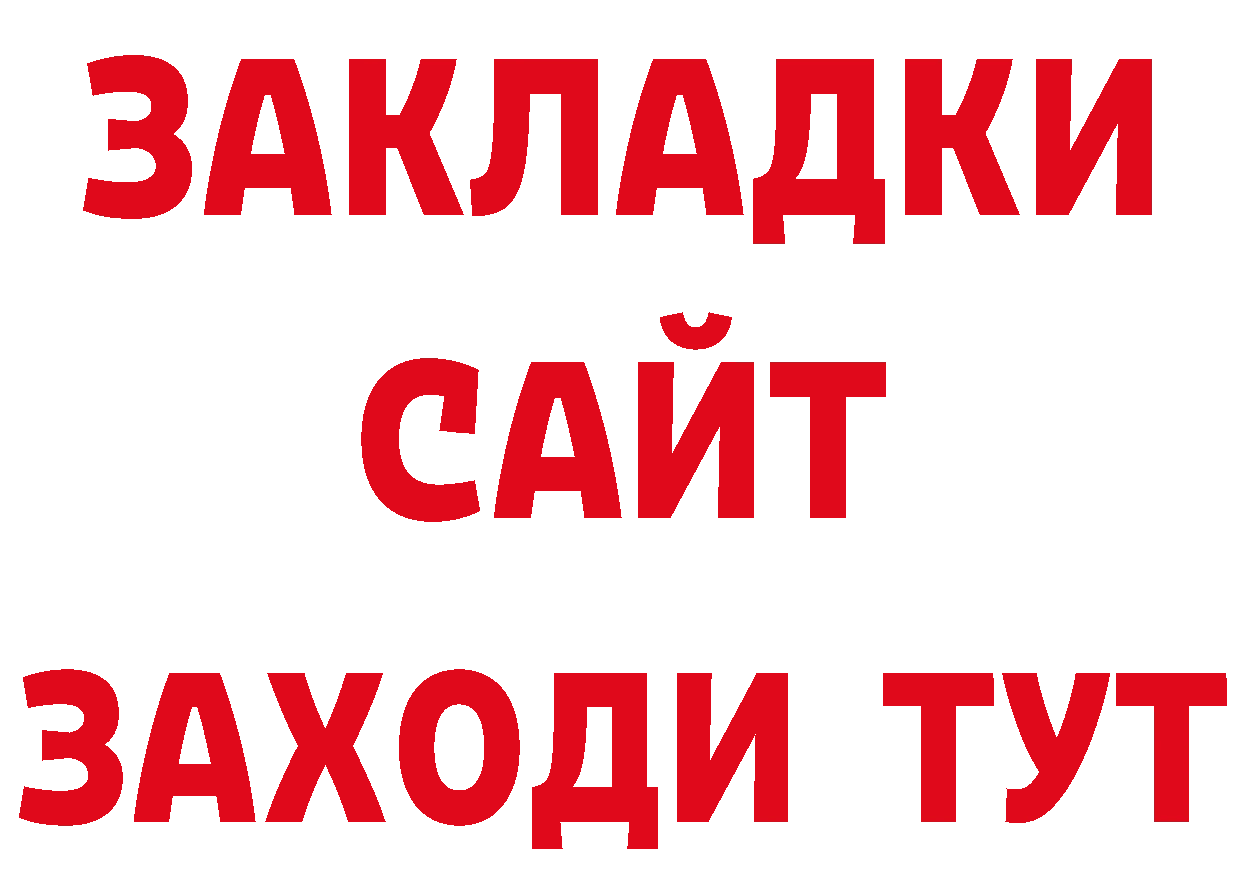 ЗАКЛАДКИ
САЙТ
ЗАХОДИ ТУТ